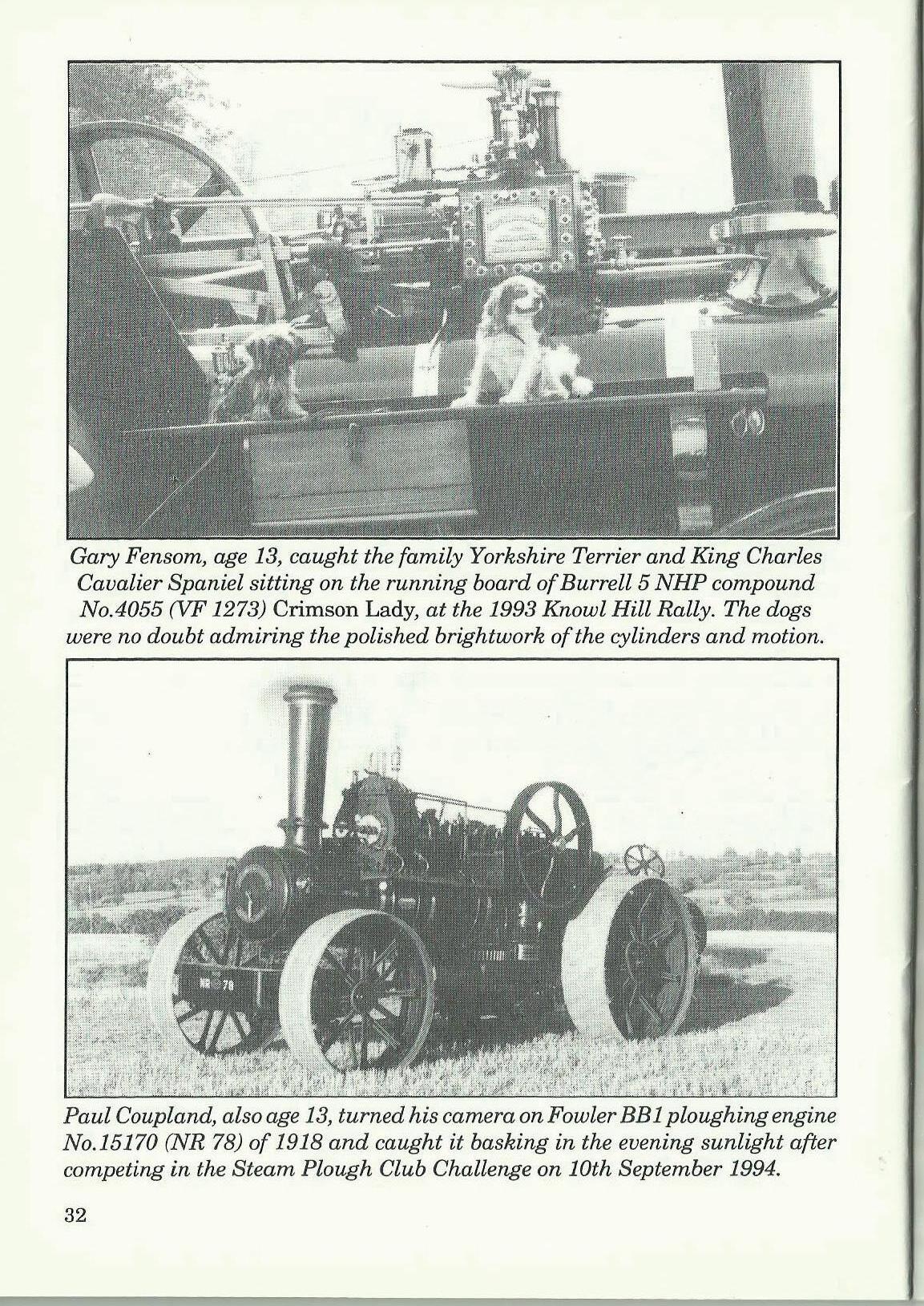 Gary Fensom, age 13, caught the family Yorkshire Terrier and King Charles Cavalier Spaniel sitting on the running board of Burrell 5 NHP compound No.4055 (VF 1273) Crimson Lady, at the 1993 Knowl Hill Rally. The dogs were no doubt admiring the polished brightwork of the cylinders and motion.

NR 78

Paul Coupland, also age 13, turned his camera on Fowler BB1 ploughing engine No.15170 (NR 78) of 1918 and caught it basking in the evening sunlight after competing in the Steam Plough Club Challenge on 10th September 1994.

32